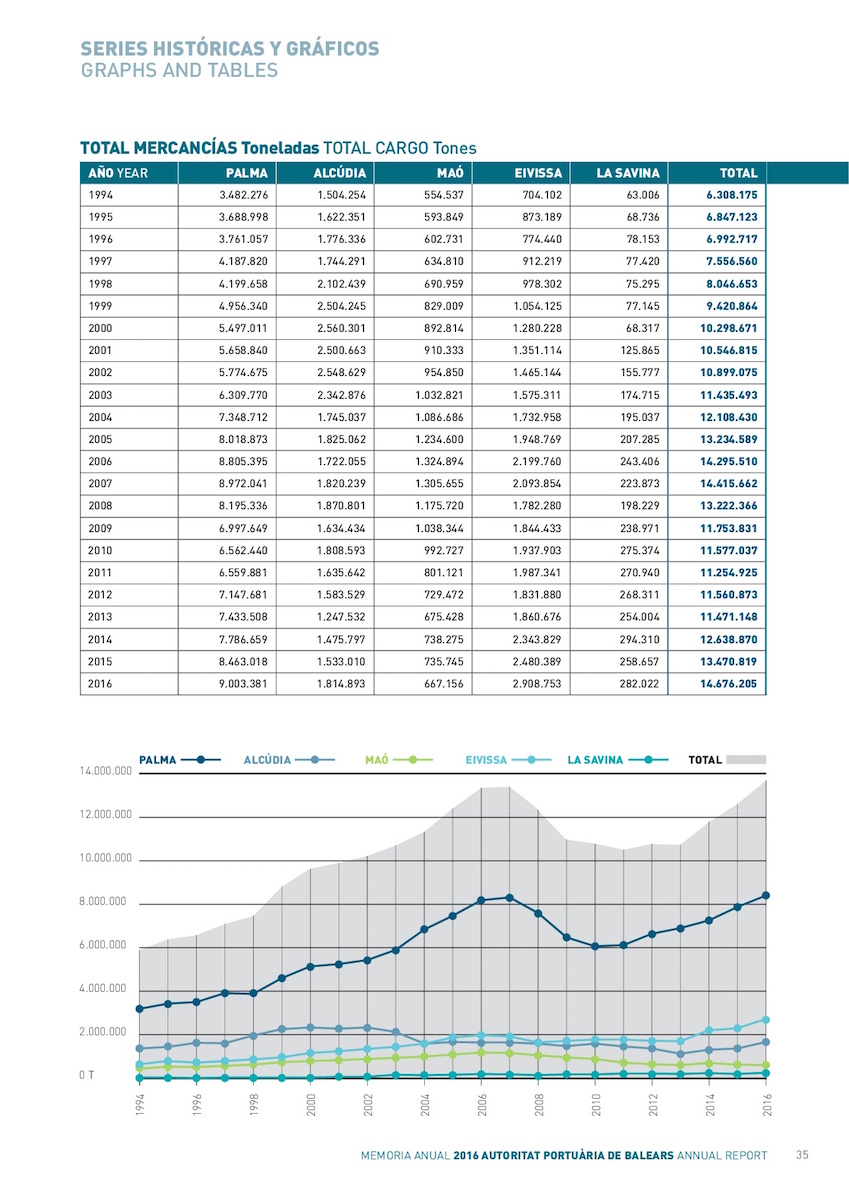 SERIES HISTÓRICAS Y GRÁFICOS
GRAPHS AND TABLES

TOTAL MERCANCÍAS Toneladas TOTAL CARGO Tones

| AÑO YEAR | PALMA | ALCÚDIA | MAÓ | EIVISSA | LA SAVINA | TOTAL |
|---|---|---|---|---|---|---|
| 1994 | 3.482.276 | 1.504.254 | 554.537 | 704.102 | 63.006 | 6.308.175 |
| 1995 | 3.688.998 | 1.622.351 | 593.849 | 873.189 | 68.736 | 6.847.123 |
| 1996 | 3.761.057 | 1.776.336 | 602.731 | 774.440 | 78.153 | 6.992.717 |
| 1997 | 4.187.820 | 1.744.291 | 634.810 | 912.219 | 77.420 | 7.556.560 |
| 1998 | 4.199.658 | 2.102.439 | 690.959 | 978.302 | 75.295 | 8.046.653 |
| 1999 | 4.956.340 | 2.504.245 | 829.009 | 1.054.125 | 77.145 | 9.420.864 |
| 2000 | 5.497.011 | 2.560.301 | 892.814 | 1.280.228 | 68.317 | 10.298.671 |
| 2001 | 5.658.840 | 2.500.663 | 910.333 | 1.351.114 | 125.865 | 10.546.815 |
| 2002 | 5.774.675 | 2.548.629 | 954.850 | 1.465.144 | 155.777 | 10.899.075 |
| 2003 | 6.309.770 | 2.342.876 | 1.032.821 | 1.575.311 | 174.715 | 11.435.493 |
| 2004 | 7.348.712 | 1.745.037 | 1.086.686 | 1.732.958 | 195.037 | 12.108.430 |
| 2005 | 8.018.873 | 1.825.062 | 1.234.600 | 1.948.769 | 207.285 | 13.234.589 |
| 2006 | 8.805.395 | 1.722.055 | 1.324.894 | 2.199.760 | 243.406 | 14.295.510 |
| 2007 | 8.972.041 | 1.820.239 | 1.305.655 | 2.093.854 | 223.873 | 14.415.662 |
| 2008 | 8.195.336 | 1.870.801 | 1.175.720 | 1.782.280 | 198.229 | 13.222.366 |
| 2009 | 6.997.649 | 1.634.434 | 1.038.344 | 1.844.433 | 238.971 | 11.753.831 |
| 2010 | 6.562.440 | 1.808.593 | 992.727 | 1.937.903 | 275.374 | 11.577.037 |
| 2011 | 6.559.881 | 1.635.642 | 801.121 | 1.987.341 | 270.940 | 11.254.925 |
| 2012 | 7.147.681 | 1.583.529 | 729.472 | 1.831.880 | 268.311 | 11.560.873 |
| 2013 | 7.433.508 | 1.247.532 | 675.428 | 1.860.676 | 254.004 | 11.471.148 |
| 2014 | 7.786.659 | 1.475.797 | 738.275 | 2.343.829 | 294.310 | 12.638.870 |
| 2015 | 8.463.018 | 1.533.010 | 735.745 | 2.480.389 | 258.657 | 13.470.819 |
| 2016 | 9.003.381 | 1.814.893 | 667.156 | 2.908.753 | 282.022 | 14.676.205 |

PALMA ALCÚDIA MAÓ EIVISSA LA SAVINA TOTAL
14.000.000
12.000.000
10.000.000
8.000.000
6.000.000
4.000.000
2.000.000
0 T
1994 1996 1998 2000 2002 2004 2006 2008 2010 2012 2014 2016

MEMORIA ANUAL 2016 AUTORITAT PORTUÀRIA DE BALEARS ANNUAL REPORT 35